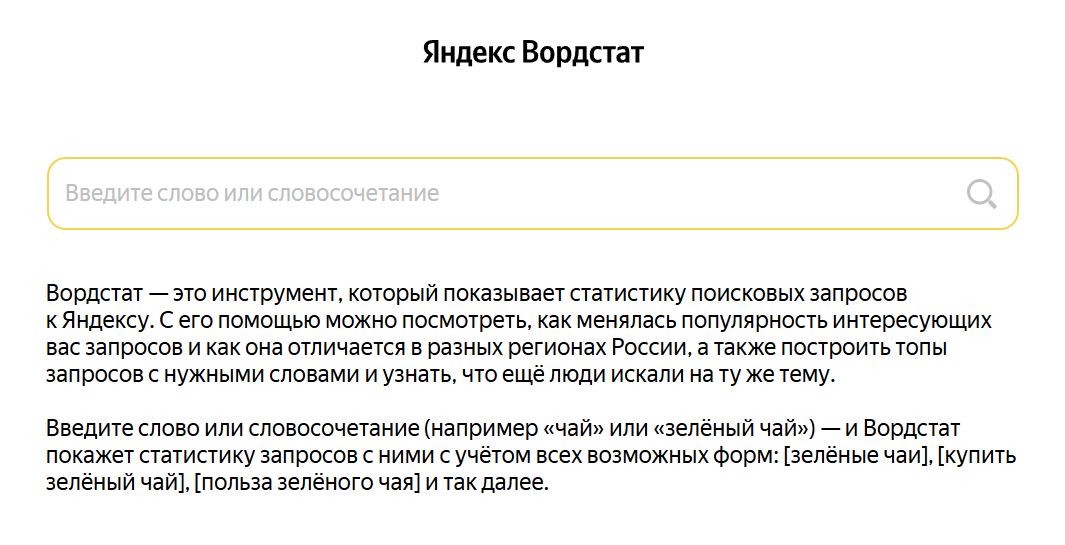 Яндекс Вордстат

Введите слово или словосочетание

Вордстат — это инструмент, который показывает статистику поисковых запросов к Яндексу. С его помощью можно посмотреть, как менялась популярность интересующих вас запросов и как она отличается в разных регионах России, а также построить топы запросов с нужными словами и узнать, что ещё люди искали на ту же тему.

Введите слово или словосочетание (например «чай» или «зелёный чай») — и Вордстат покажет статистику запросов с ними с учётом всех возможных форм: [зелёные чаи], [купить зелёный чай], [польза зелёного чая] и так далее.